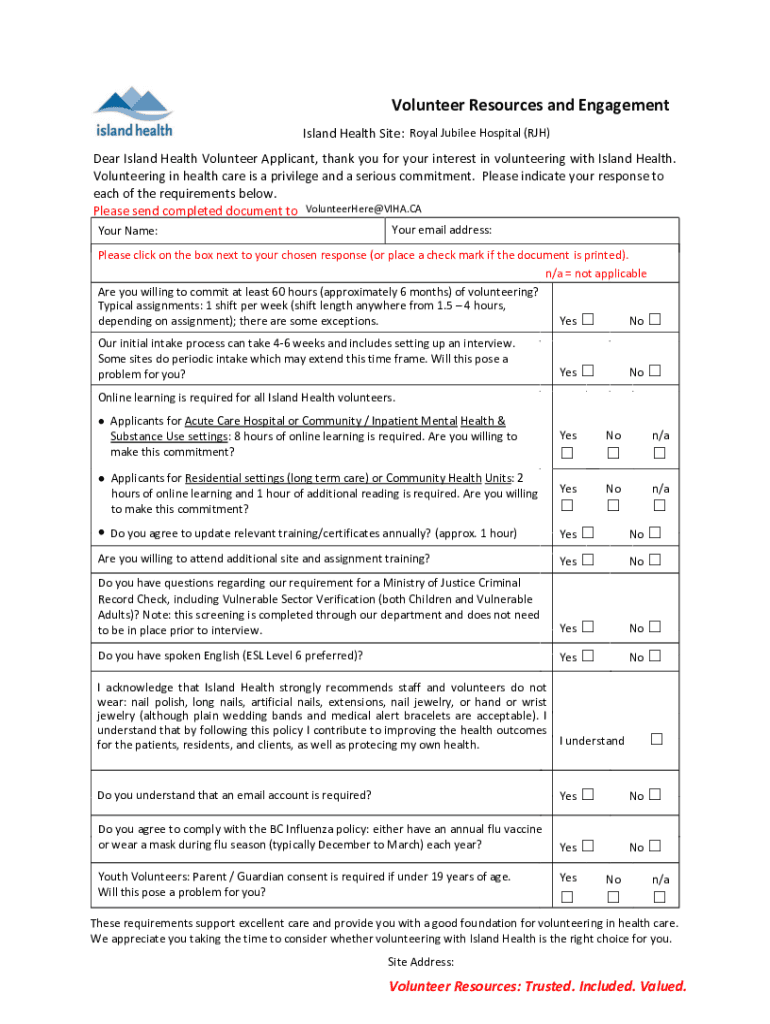 island health

Volunteer Resources and Engagement

Island Health Site: Royal Jubilee Hospital (RJH)

Dear Island Health Volunteer Applicant, thank you for your interest in volunteering with Island Health. Volunteering in health care is a privilege and a serious commitment. Please indicate your response to each of the requirements below.

Please send completed document to VolunteerHere@VIHA.CA

| Your Name: | Your email address: |
|---|---|

Please click on the box next to your chosen response (or place a check mark if the document is printed).

n/a = not applicable

| | |
|---|---|
| Are you willing to commit at least 60 hours (approximately 6 months) of volunteering? Typical assignments: 1 shift per week (shift length anywhere from 1.5 – 4 hours, depending on assignment); there are some exceptions. | Yes ☐ No ☐ |
| Our initial intake process can take 4-6 weeks and includes setting up an interview. Some sites do periodic intake which may extend this time frame. Will this pose a problem for you? | Yes ☐ No ☐ |
| Online learning is required for all Island Health volunteers. | |
| • Applicants for Acute Care Hospital or Community / Inpatient Mental Health & Substance Use settings: 8 hours of online learning is required. Are you willing to make this commitment? | Yes ☐ No ☐ n/a ☐ |
| • Applicants for Residential settings (long term care) or Community Health Units: 2 hours of online learning and 1 hour of additional reading is required. Are you willing to make this commitment? | Yes ☐ No ☐ n/a ☐ |
| • Do you agree to update relevant training/certificates annually? (approx. 1 hour) | Yes ☐ No ☐ |
| Are you willing to attend additional site and assignment training? | Yes ☐ No ☐ |
| Do you have questions regarding our requirement for a Ministry of Justice Criminal Record Check, including Vulnerable Sector Verification (both Children and Vulnerable Adults)? Note: this screening is completed through our department and does not need to be in place prior to interview. | Yes ☐ No ☐ |
| Do you have spoken English (ESL Level 6 preferred)? | Yes ☐ No ☐ |
| I acknowledge that Island Health strongly recommends staff and volunteers do not wear: nail polish, long nails, artificial nails, extensions, nail jewelry, or hand or wrist jewelry (although plain wedding bands and medical alert bracelets are acceptable). I understand that by following this policy I contribute to improving the health outcomes for the patients, residents, and clients, as well as protecing my own health. | I understand ☐ |
| Do you understand that an email account is required? | Yes ☐ No ☐ |
| Do you agree to comply with the BC Influenza policy: either have an annual flu vaccine or wear a mask during flu season (typically December to March) each year? | Yes ☐ No ☐ |
| Youth Volunteers: Parent / Guardian consent is required if under 19 years of age. Will this pose a problem for you? | Yes ☐ No ☐ n/a ☐ |

These requirements support excellent care and provide you with a good foundation for volunteering in health care. We appreciate you taking the time to consider whether volunteering with Island Health is the right choice for you.

Site Address:

Volunteer Resources: Trusted. Included. Valued.